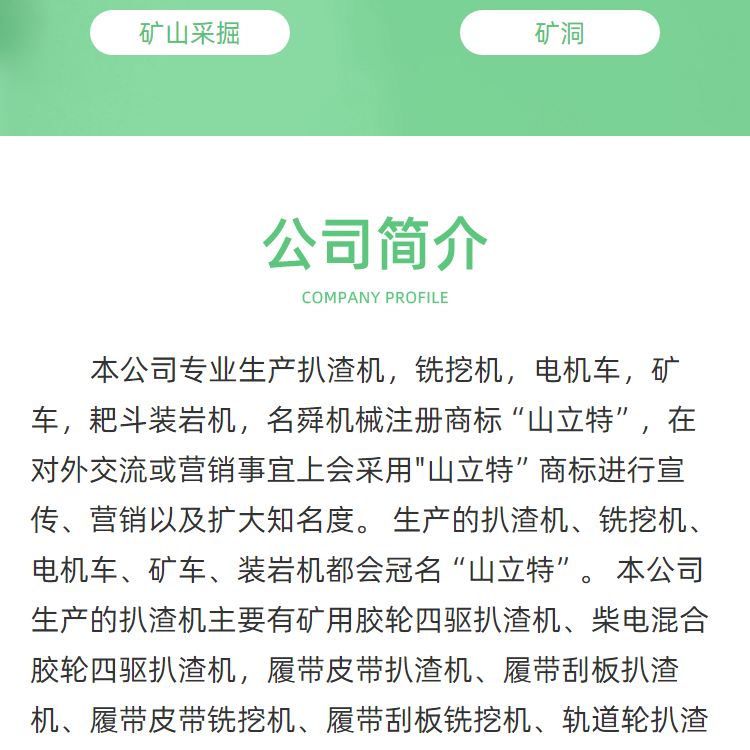 矿山采掘

矿洞

公司简介

COMPANY PROFILE

本公司专业生产扒渣机，铣挖机，电机车，矿车，耙斗装岩机，名舜机械注册商标“山立特”，在对外交流或营销事宜上会采用“山立特”商标进行宣传、营销以及扩大知名度。生产的扒渣机、铣挖机、电机车、矿车、装岩机都会冠名“山立特”。本公司生产的扒渣机主要有矿用胶轮四驱扒渣机、柴电混合胶轮四驱扒渣机，履带皮带扒渣机、履带刮板扒渣机、履带皮带铣挖机、履带刮板铣挖机、轨道轮扒渣